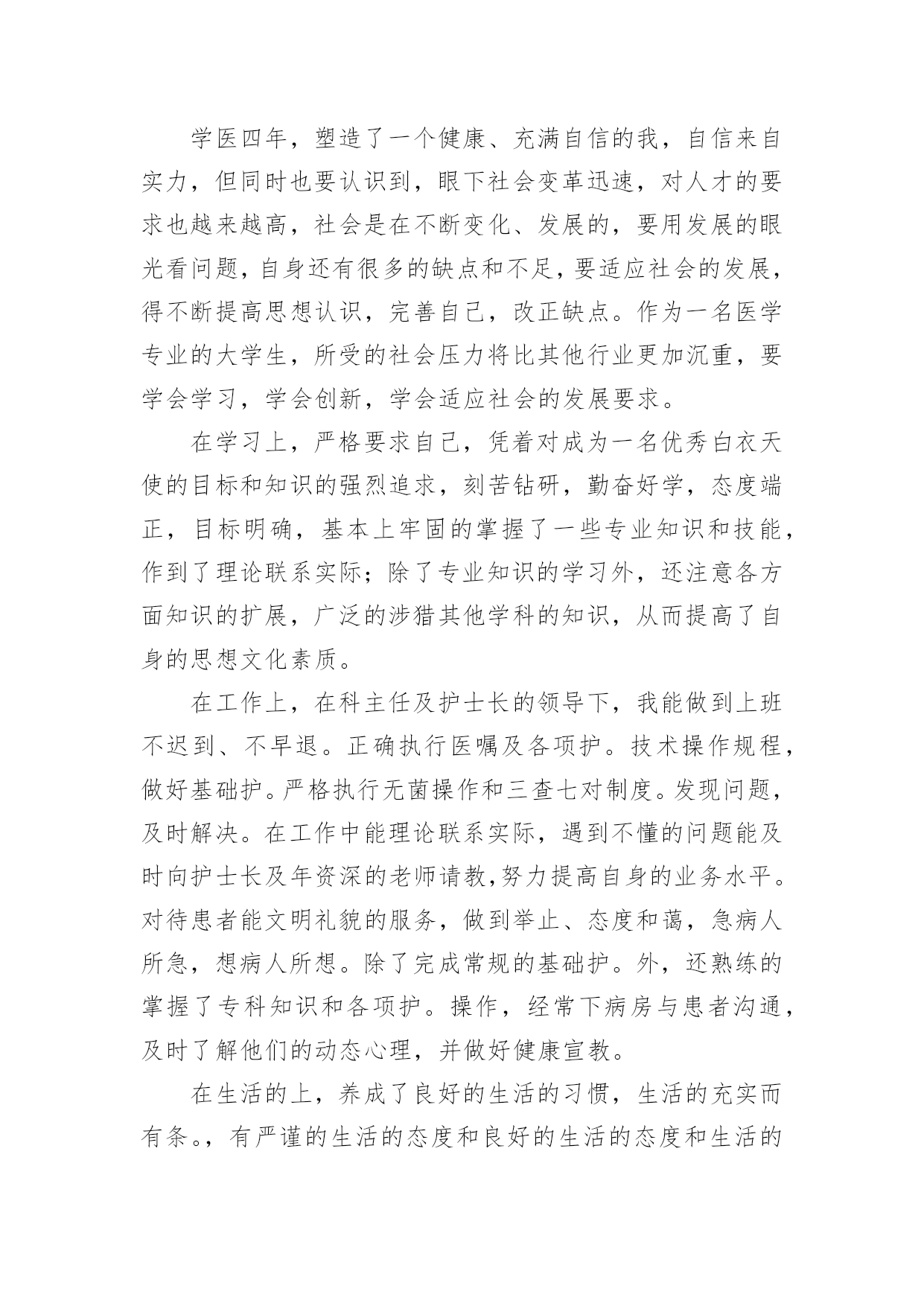 学医四年，塑造了一个健康、充满自信的我，自信来自实力，但同时也要认识到，眼下社会变革迅速，对人才的要求也越来越高，社会是在不断变化、发展的，要用发展的眼光看问题，自身还有很多的缺点和不足，要适应社会的发展，得不断提高思想认识，完善自己，改正缺点。作为一名医学专业的大学生，所受的社会压力将比其他行业更加沉重，要学会学习，学会创新，学会适应社会的发展要求。

在学习上，严格要求自己，凭着对成为一名优秀白衣天使的目标和知识的强烈追求，刻苦钻研，勤奋好学，态度端正，目标明确，基本上牢固的掌握了一些专业知识和技能，作到了理论联系实际；除了专业知识的学习外，还注意各方面知识的扩展，广泛的涉猎其他学科的知识，从而提高了自身的思想文化素质。

在工作上，在科主任及护士长的领导下，我能做到上班不迟到、不早退。正确执行医嘱及各项护。技术操作规程，做好基础护。严格执行无菌操作和三查七对制度。发现问题，及时解决。在工作中能理论联系实际，遇到不懂的问题能及时向护士长及年资深的老师请教,努力提高自身的业务水平。对待患者能文明礼貌的服务，做到举止、态度和蔼，急病人所急，想病人所想。除了完成常规的基础护。外，还熟练的掌握了专科知识和各项护。操作，经常下病房与患者沟通，及时了解他们的动态心理，并做好健康宣教。

在生活的上，养成了良好的生活的习惯，生活的充实而有条。，有严谨的生活的态度和良好的生活的态度和生活的